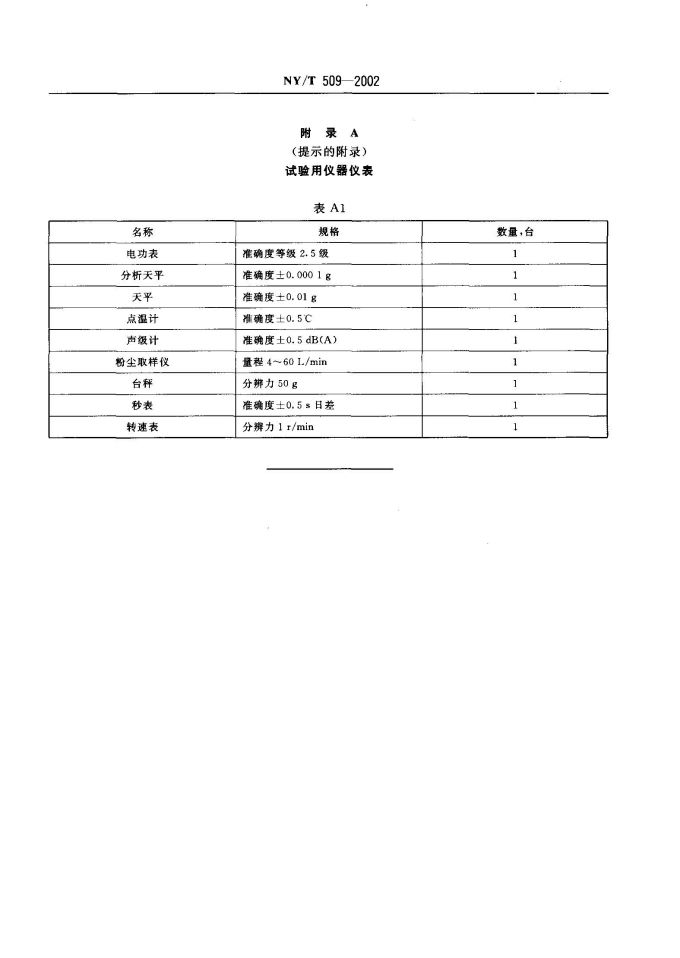 NY/T 509—2002

附 录 A
（提示的附录）
试验用仪器仪表

表 A1

| 名称 | 规格 | 数量，台 |
|---|---|---|
| 电功表 | 准确度等级 2.5 级 | 1 |
| 分析天平 | 准确度±0.000 1 g | 1 |
| 天平 | 准确度±0.01 g | 1 |
| 点温计 | 准确度±0.5℃ | 1 |
| 声级计 | 准确度±0.5 dB(A) | 1 |
| 粉尘取样仪 | 量程 4～60 L/min | 1 |
| 台秤 | 分辨力 50 g | 1 |
| 秒表 | 准确度±0.5 s 日差 | 1 |
| 转速表 | 分辨力 1 r/min | 1 |